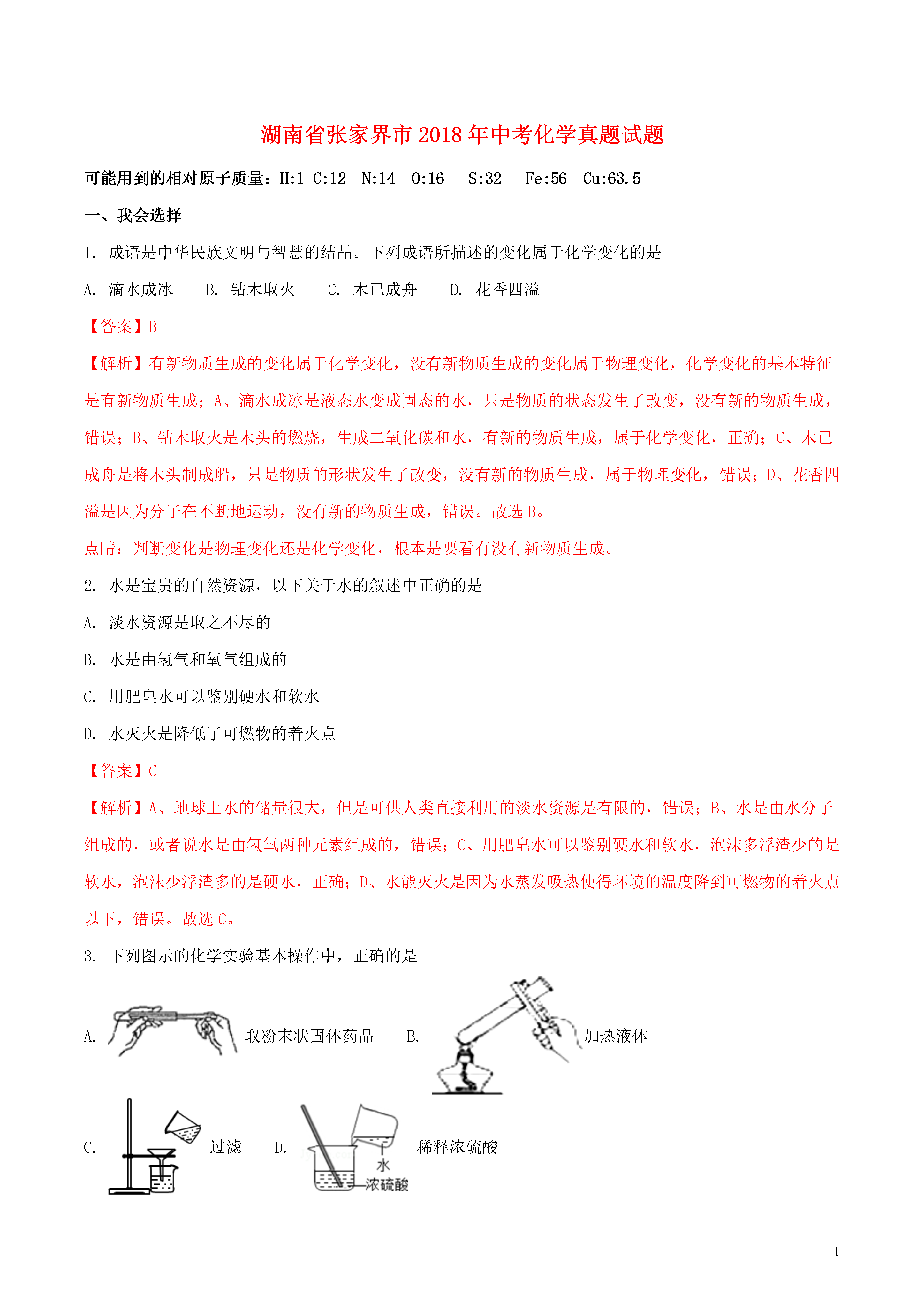 湖南省张家界市2018年中考化学真题试题

可能用到的相对原子质量：H:1 C:12 N:14 O:16 S:32 Fe:56 Cu:63.5

一、我会选择

1. 成语是中华民族文明与智慧的结晶。下列成语所描述的变化属于化学变化的是

A. 滴水成冰 B. 钻木取火 C. 木已成舟 D. 花香四溢

【答案】B

【解析】有新物质生成的变化属于化学变化，没有新物质生成的变化属于物理变化，化学变化的基本特征是有新物质生成；A、滴水成冰是液态水变成固态的水，只是物质的状态发生了改变，没有新的物质生成，错误；B、钻木取火是木头的燃烧，生成二氧化碳和水，有新的物质生成，属于化学变化，正确；C、木已成舟是将木头制成船，只是物质的形状发生了改变，没有新的物质生成，属于物理变化，错误；D、花香四溢是因为分子在不断地运动，没有新的物质生成，错误。故选B。

点睛：判断变化是物理变化还是化学变化，根本是要看有没有新物质生成。

2. 水是宝贵的自然资源，以下关于水的叙述中正确的是

A. 淡水资源是取之不尽的

B. 水是由氢气和氧气组成的

C. 用肥皂水可以鉴别硬水和软水

D. 水灭火是降低了可燃物的着火点

【答案】C

【解析】A、地球上水的储量很大，但是可供人类直接利用的淡水资源是有限的，错误；B、水是由水分子组成的，或者说水是由氢氧两种元素组成的，错误；C、用肥皂水可以鉴别硬水和软水，泡沫多浮渣少的是软水，泡沫少浮渣多的是硬水，正确；D、水能灭火是因为水蒸发吸热使得环境的温度降到可燃物的着火点以下，错误。故选C。

3. 下列图示的化学实验基本操作中，正确的是

A. 取粉末状固体药品 B. 加热液体

C. 过滤 D. 水 浓硫酸 稀释浓硫酸

1